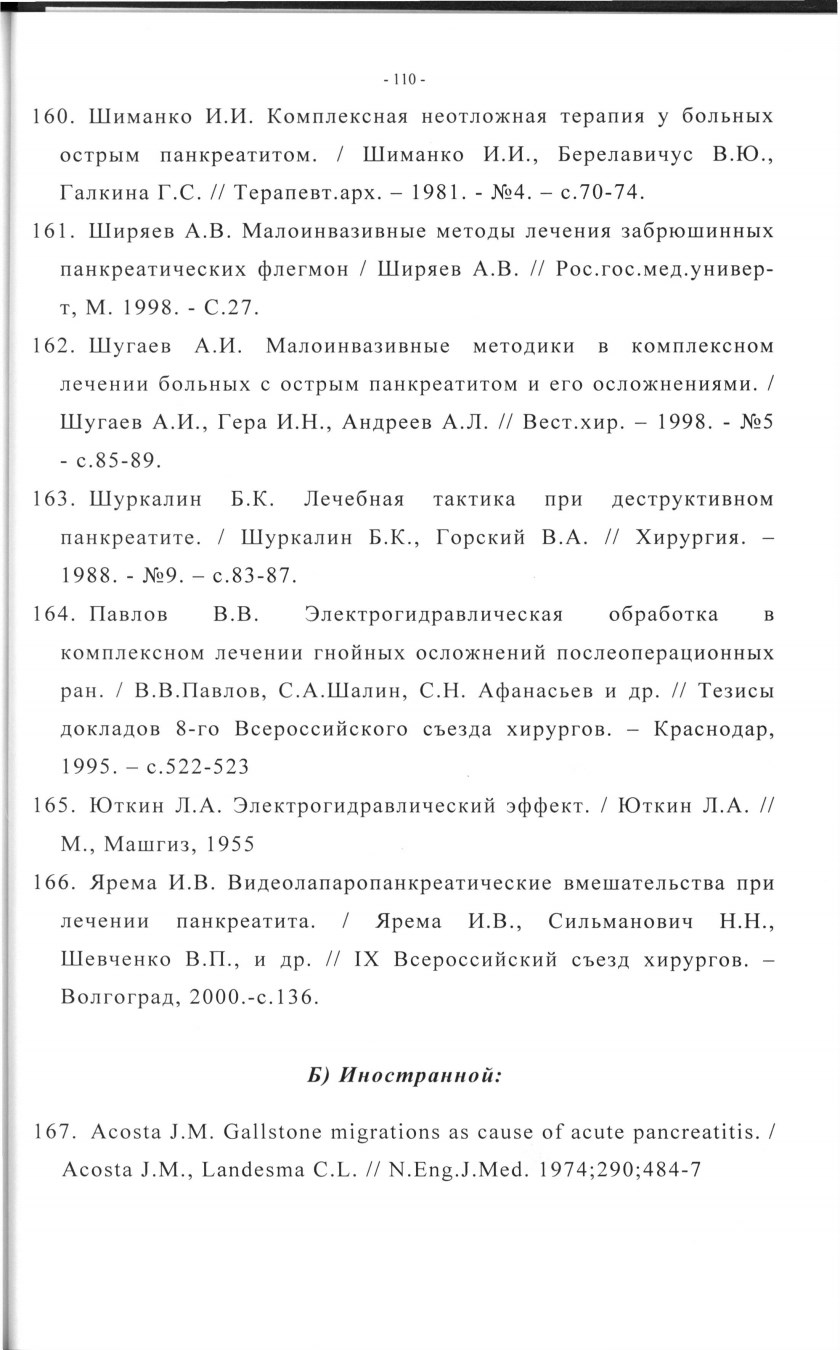 - 110 -

160. Шиманко И.И. Комплексная неотложная терапия у больных острым панкреатитом. / Шиманко И.И., Берелавичус В.Ю., Галкина Г.С. // Терапевт.арх. – 1981. - №4. – с.70-74.

161. Ширяев А.В. Малоинвазивные методы лечения забрюшинных панкреатических флегмон / Ширяев А.В. // Рос.гос.мед.универ-т, М. 1998. - С.27.

162. Шугаев А.И. Малоинвазивные методики в комплексном лечении больных с острым панкреатитом и его осложнениями. / Шугаев А.И., Гера И.Н., Андреев А.Л. // Вест.хир. – 1998. - №5 - с.85-89.

163. Шуркалин Б.К. Лечебная тактика при деструктивном панкреатите. / Шуркалин Б.К., Горский В.А. // Хирургия. – 1988. - №9. – с.83-87.

164. Павлов В.В. Электрогидравлическая обработка в комплексном лечении гнойных осложнений послеоперационных ран. / В.В.Павлов, С.А.Шалин, С.Н. Афанасьев и др. // Тезисы докладов 8-го Всероссийского съезда хирургов. – Краснодар, 1995. – с.522-523

165. Юткин Л.А. Электрогидравлический эффект. / Юткин Л.А. // М., Машгиз, 1955

166. Ярема И.В. Видеолапаропанкреатические вмешательства при лечении панкреатита. / Ярема И.В., Сильманович Н.Н., Шевченко В.П., и др. // IX Всероссийский съезд хирургов. – Волгоград, 2000.-с.136.

Б) Иностранной:

167. Acosta J.M. Gallstone migrations as cause of acute pancreatitis. / Acosta J.M., Landesma C.L. // N.Eng.J.Med. 1974;290;484-7